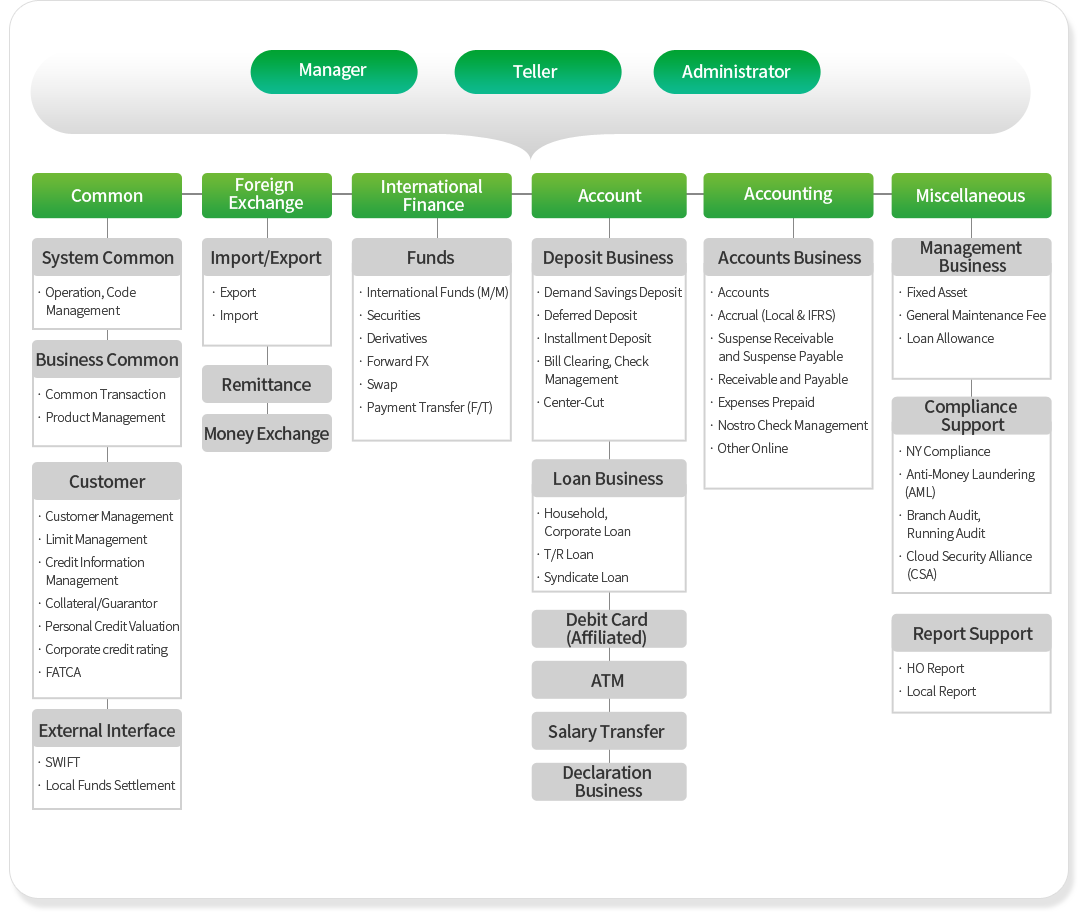 Manager
Teller
Administrator

Common

System Common
· Operation, Code Management

Business Common
· Common Transaction
· Product Management

Customer
· Customer Management
· Limit Management
· Credit Information Management
· Collateral/Guarantor
· Personal Credit Valuation
· Corporate credit rating
· FATCA

External Interface
· SWIFT
· Local Funds Settlement

Foreign Exchange

Import/Export
· Export
· Import

Remittance

Money Exchange

International Finance

Funds
· International Funds (M/M)
· Securities
· Derivatives
· Forward FX
· Swap
· Payment Transfer (F/T)

Account

Deposit Business
· Demand Savings Deposit
· Deferred Deposit
· Installment Deposit
· Bill Clearing, Check Management
· Center-Cut

Loan Business
· Household, Corporate Loan
· T/R Loan
· Syndicate Loan

Debit Card (Affiliated)

ATM

Salary Transfer

Declaration Business

Accounting

Accounts Business
· Accounts
· Accrual (Local & IFRS)
· Suspense Receivable and Suspense Payable
· Receivable and Payable
· Expenses Prepaid
· Nostro Check Management
· Other Online

Miscellaneous

Management Business
· Fixed Asset
· General Maintenance Fee
· Loan Allowance

Compliance Support
· NY Compliance
· Anti-Money Laundering (AML)
· Branch Audit, Running Audit
· Cloud Security Alliance (CSA)

Report Support
· HO Report
· Local Report